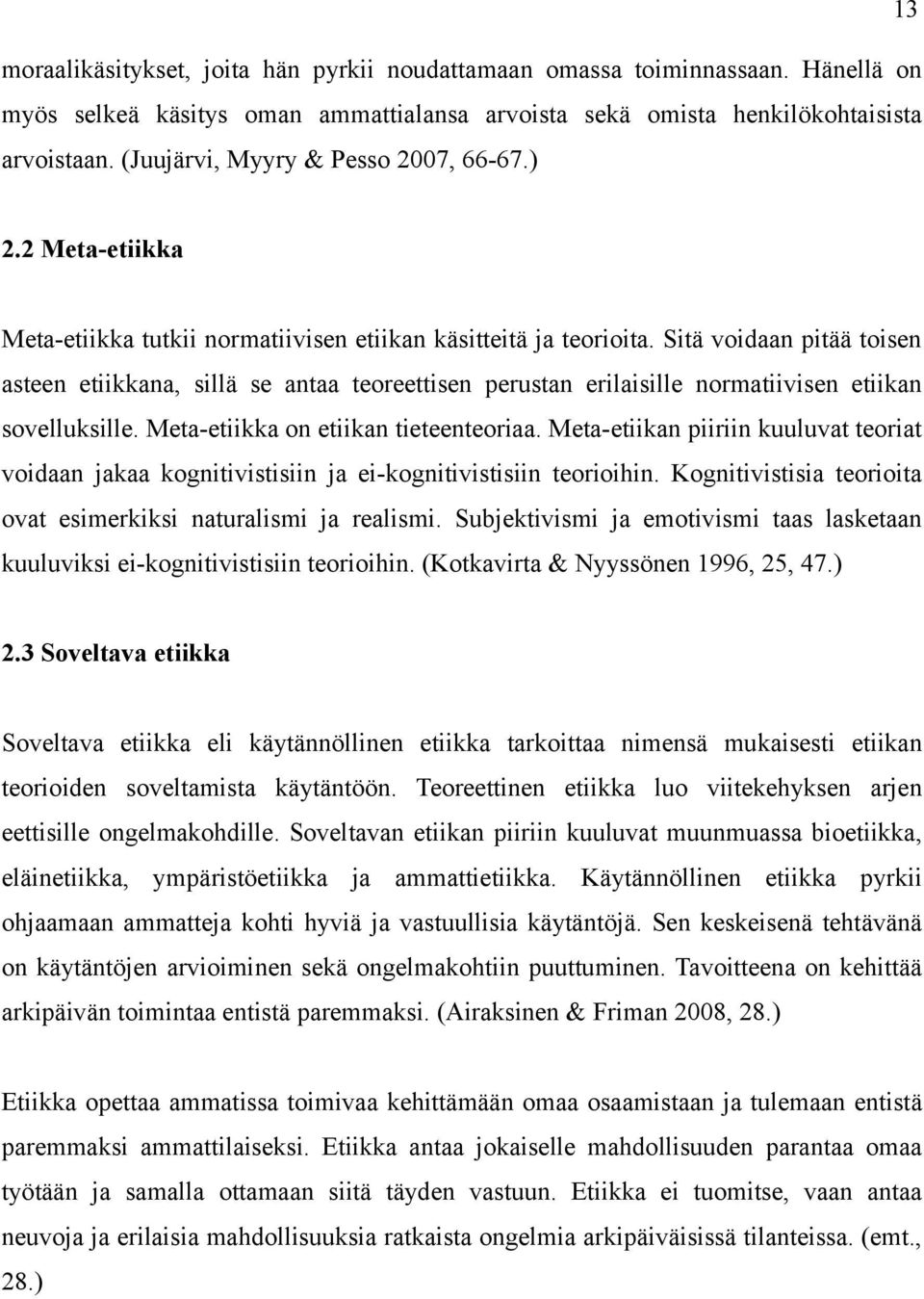 13

moraalikäsitykset, joita hän pyrkii noudattamaan omassa toiminnassaan. Hänellä on myös selkeä käsitys oman ammattialansa arvoista sekä omista henkilökohtaisista arvoistaan. (Juujärvi, Myyry & Pesso 2007, 66-67.)

2.2 Meta-etiikka

Meta-etiikka tutkii normatiivisen etiikan käsitteitä ja teorioita. Sitä voidaan pitää toisen asteen etiikkana, sillä se antaa teoreettisen perustan erilaisille normatiivisen etiikan sovelluksille. Meta-etiikka on etiikan tieteenteoriaa. Meta-etiikan piiriin kuuluvat teoriat voidaan jakaa kognitivistisiin ja ei-kognitivistisiin teorioihin. Kognitivistisia teorioita ovat esimerkiksi naturalismi ja realismi. Subjektivismi ja emotivismi taas lasketaan kuuluviksi ei-kognitivistisiin teorioihin. (Kotkavirta & Nyyssönen 1996, 25, 47.)

2.3 Soveltava etiikka

Soveltava etiikka eli käytännöllinen etiikka tarkoittaa nimensä mukaisesti etiikan teorioiden soveltamista käytäntöön. Teoreettinen etiikka luo viitekehyksen arjen eettisille ongelmakohdille. Soveltavan etiikan piiriin kuuluvat muunmuassa bioetiikka, eläinetiikka, ympäristöetiikka ja ammattietiikka. Käytännöllinen etiikka pyrkii ohjaamaan ammatteja kohti hyviä ja vastuullisia käytäntöjä. Sen keskeisenä tehtävänä on käytäntöjen arvioiminen sekä ongelmakohtiin puuttuminen. Tavoitteena on kehittää arkipäivän toimintaa entistä paremmaksi. (Airaksinen & Friman 2008, 28.)

Etiikka opettaa ammatissa toimivaa kehittämään omaa osaamistaan ja tulemaan entistä paremmaksi ammattilaiseksi. Etiikka antaa jokaiselle mahdollisuuden parantaa omaa työtään ja samalla ottamaan siitä täyden vastuun. Etiikka ei tuomitse, vaan antaa neuvoja ja erilaisia mahdollisuuksia ratkaista ongelmia arkipäiväisissä tilanteissa. (emt., 28.)